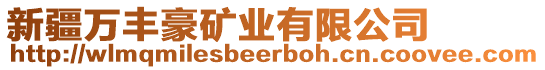 新疆万丰豪矿业有限公司
http://wlmqmilesbeerboh.cn.coovee.com